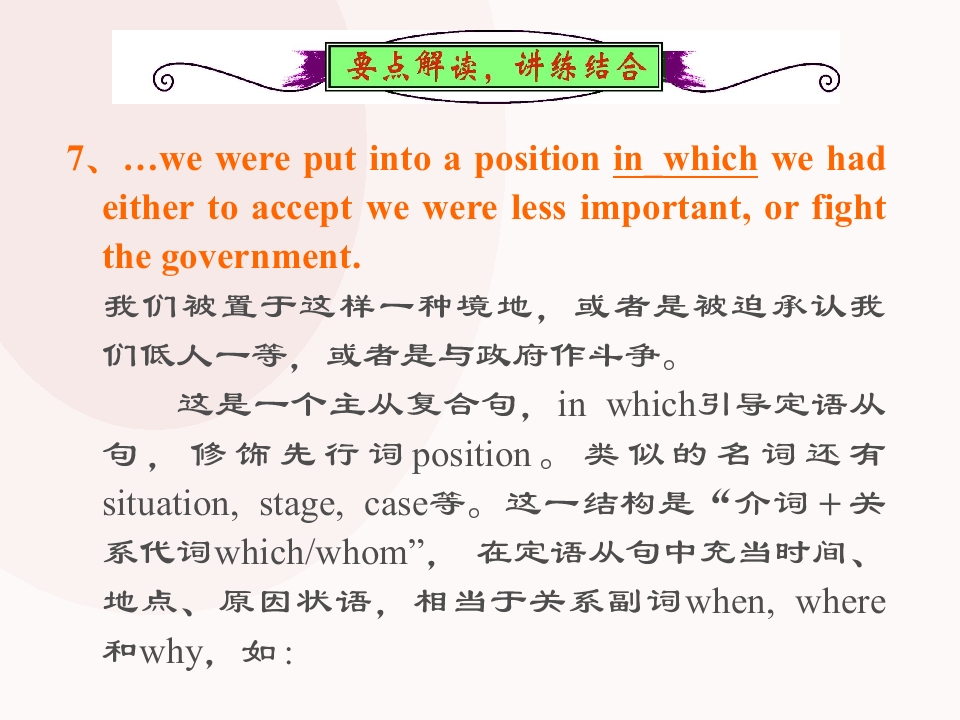 要点解读，讲练结合

7、…we were put into a position in which we had either to accept we were less important, or fight the government.

我们被置于这样一种境地，或者是被迫承认我们低人一等，或者是与政府作斗争。

这是一个主从复合句，in which引导定语从句，修饰先行词position。类似的名词还有situation, stage, case等。这一结构是“介词＋关系代词which/whom”，在定语从句中充当时间、地点、原因状语，相当于关系副词when, where和why，如：